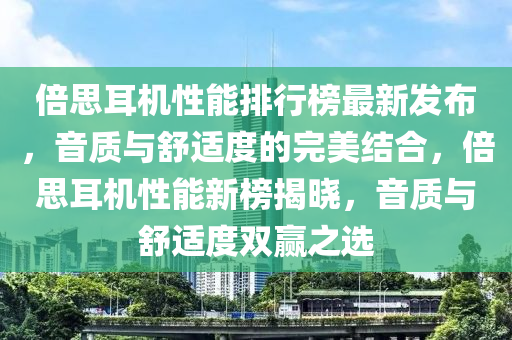 倍思耳机性能排行榜最新发布，音质与舒适度的完美结合，倍思耳机性能新榜揭晓，音质与舒适度双赢之选